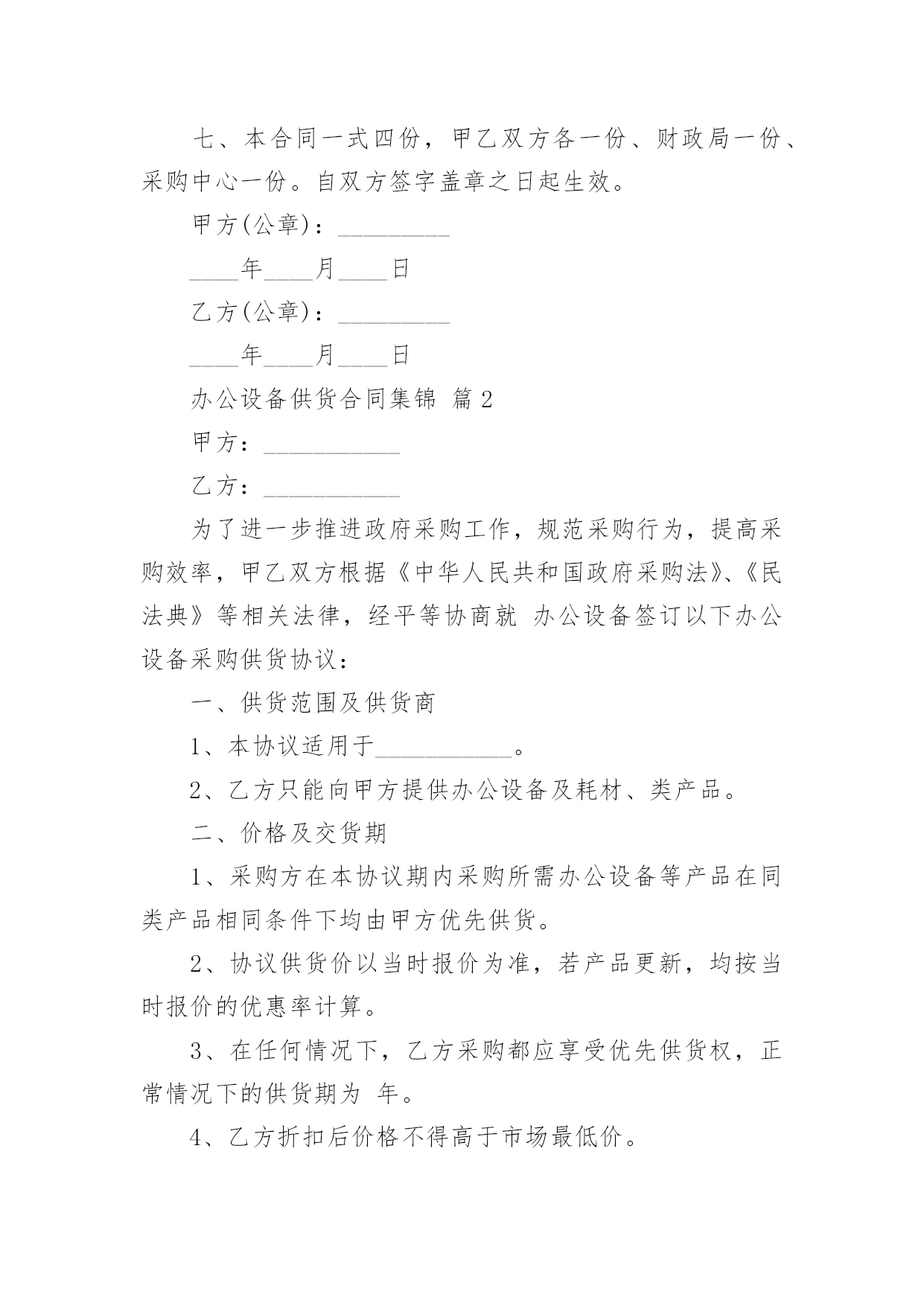 七、本合同一式四份，甲乙双方各一份、财政局一份、采购中心一份。自双方签字盖章之日起生效。

甲方(公章)：_________

____年____月____日

乙方(公章)：_________

____年____月____日

办公设备供货合同集锦 篇2

甲方：___________

乙方：___________

为了进一步推进政府采购工作，规范采购行为，提高采购效率，甲乙双方根据《中华人民共和国政府采购法》、《民法典》等相关法律，经平等协商就 办公设备签订以下办公设备采购供货协议：

一、供货范围及供货商

1、本协议适用于___________。

2、乙方只能向甲方提供办公设备及耗材、类产品。

二、价格及交货期

1、采购方在本协议期内采购所需办公设备等产品在同类产品相同条件下均由甲方优先供货。

2、协议供货价以当时报价为准，若产品更新，均按当时报价的优惠率计算。

3、在任何情况下，乙方采购都应享受优先供货权，正常情况下的供货期为 年。

4、乙方折扣后价格不得高于市场最低价。